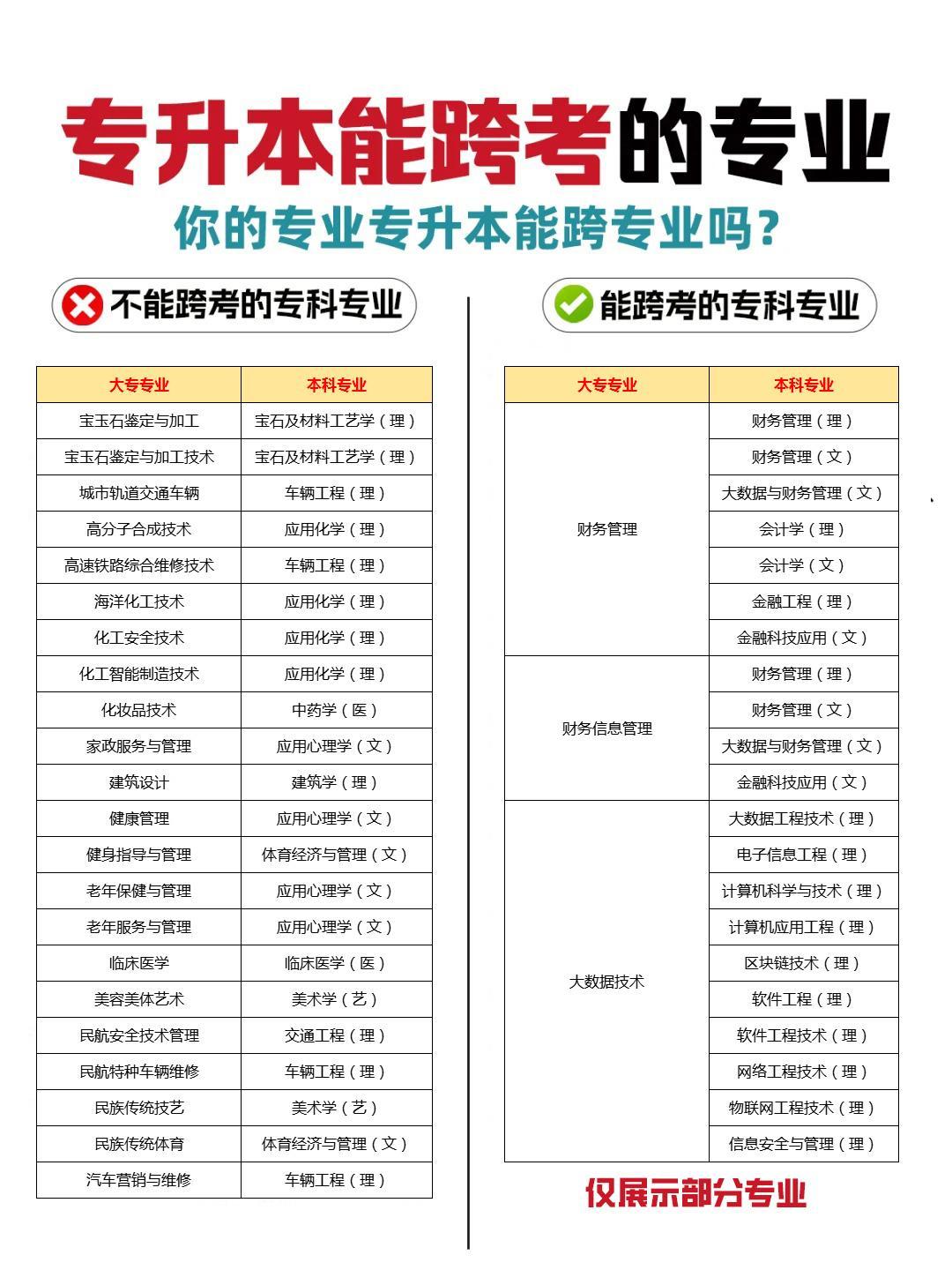 专升本能跨考的专业

你的专业专升本能跨专业吗？

不能跨考的专科专业

| 大专专业 | 本科专业 |
|---|---|
| 宝玉石鉴定与加工 | 宝石及材料工艺学（理） |
| 宝玉石鉴定与加工技术 | 宝石及材料工艺学（理） |
| 城市轨道交通车辆 | 车辆工程（理） |
| 高分子合成技术 | 应用化学（理） |
| 高速铁路综合维修技术 | 车辆工程（理） |
| 海洋化工技术 | 应用化学（理） |
| 化工安全技术 | 应用化学（理） |
| 化工智能制造技术 | 应用化学（理） |
| 化妆品技术 | 中药学（医） |
| 家政服务与管理 | 应用心理学（文） |
| 建筑设计 | 建筑学（理） |
| 健康管理 | 应用心理学（文） |
| 健身指导与管理 | 体育经济与管理（文） |
| 老年保健与管理 | 应用心理学（文） |
| 老年服务与管理 | 应用心理学（文） |
| 临床医学 | 临床医学（医） |
| 美容美体艺术 | 美术学（艺） |
| 民航安全技术管理 | 交通工程（理） |
| 民航特种车辆维修 | 车辆工程（理） |
| 民族传统技艺 | 美术学（艺） |
| 民族传统体育 | 体育经济与管理（文） |
| 汽车营销与维修 | 车辆工程（理） |

能跨考的专科专业

| 大专专业 | 本科专业 |
|---|---|
| 财务管理 | 财务管理（理） |
| | 财务管理（文） |
| | 大数据与财务管理（文） |
| | 会计学（理） |
| | 会计学（文） |
| | 金融工程（理） |
| | 金融科技应用（文） |
| 财务信息管理 | 财务管理（理） |
| | 财务管理（文） |
| | 大数据与财务管理（文） |
| | 金融科技应用（文） |
| 大数据技术 | 大数据工程技术（理） |
| | 电子信息工程（理） |
| | 计算机科学与技术（理） |
| | 计算机应用工程（理） |
| | 区块链技术（理） |
| | 软件工程（理） |
| | 软件工程技术（理） |
| | 网络工程技术（理） |
| | 物联网工程技术（理） |
| | 信息安全与管理（理） |

仅展示部分专业